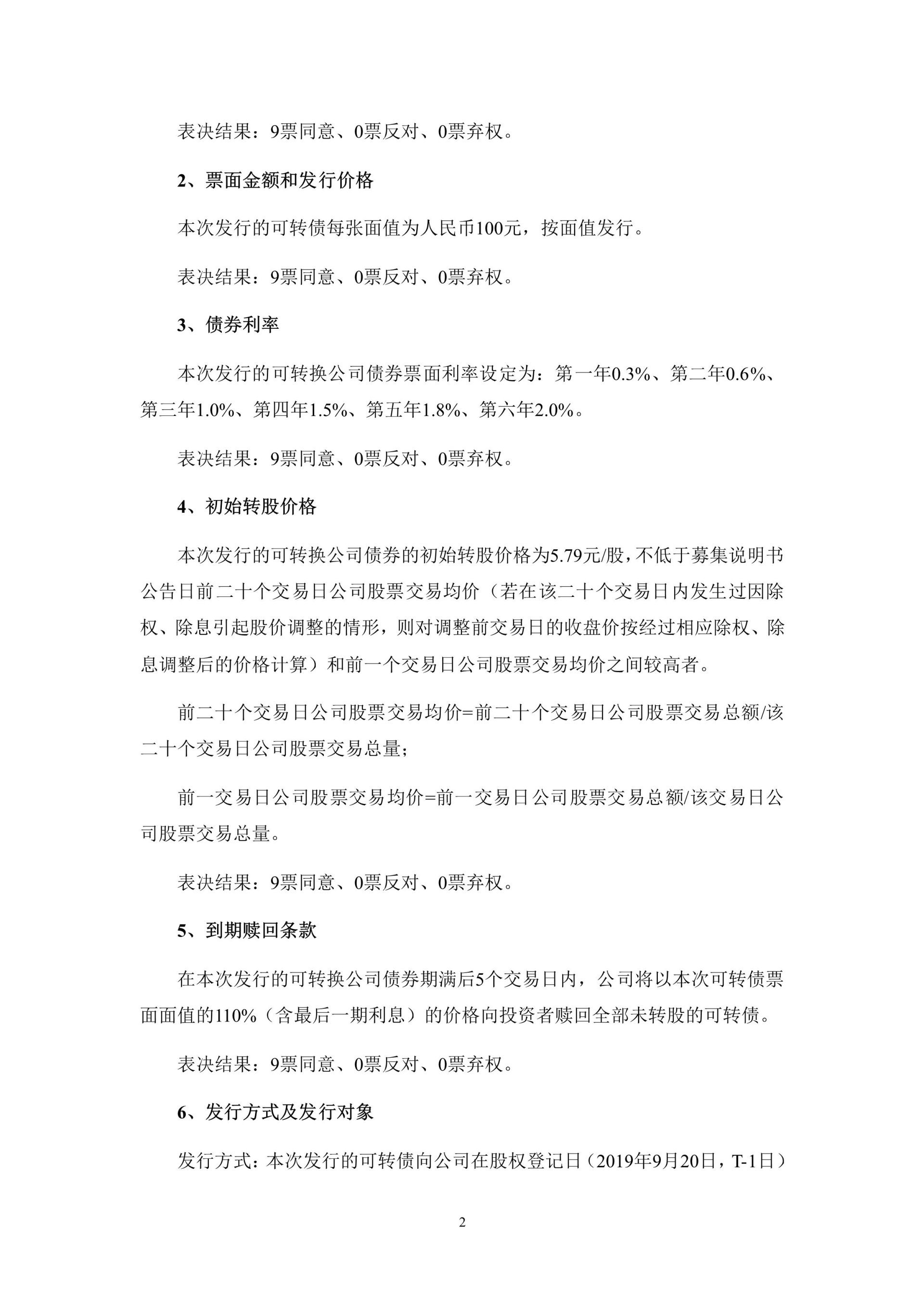 表决结果：9票同意、0票反对、0票弃权。

2、票面金额和发行价格

本次发行的可转债每张面值为人民币100元，按面值发行。

表决结果：9票同意、0票反对、0票弃权。

3、债券利率

本次发行的可转换公司债券票面利率设定为：第一年0.3%、第二年0.6%、第三年1.0%、第四年1.5%、第五年1.8%、第六年2.0%。

表决结果：9票同意、0票反对、0票弃权。

4、初始转股价格

本次发行的可转换公司债券的初始转股价格为5.79元/股，不低于募集说明书公告日前二十个交易日公司股票交易均价（若在该二十个交易日内发生过因除权、除息引起股价调整的情形，则对调整前交易日的收盘价按经过相应除权、除息调整后的价格计算）和前一个交易日公司股票交易均价之间较高者。

前二十个交易日公司股票交易均价=前二十个交易日公司股票交易总额/该二十个交易日公司股票交易总量；

前一交易日公司股票交易均价=前一交易日公司股票交易总额/该交易日公司股票交易总量。

表决结果：9票同意、0票反对、0票弃权。

5、到期赎回条款

在本次发行的可转换公司债券期满后5个交易日内，公司将以本次可转债票面面值的110%（含最后一期利息）的价格向投资者赎回全部未转股的可转债。

表决结果：9票同意、0票反对、0票弃权。

6、发行方式及发行对象

发行方式：本次发行的可转债向公司在股权登记日（2019年9月20日，T-1日）

2